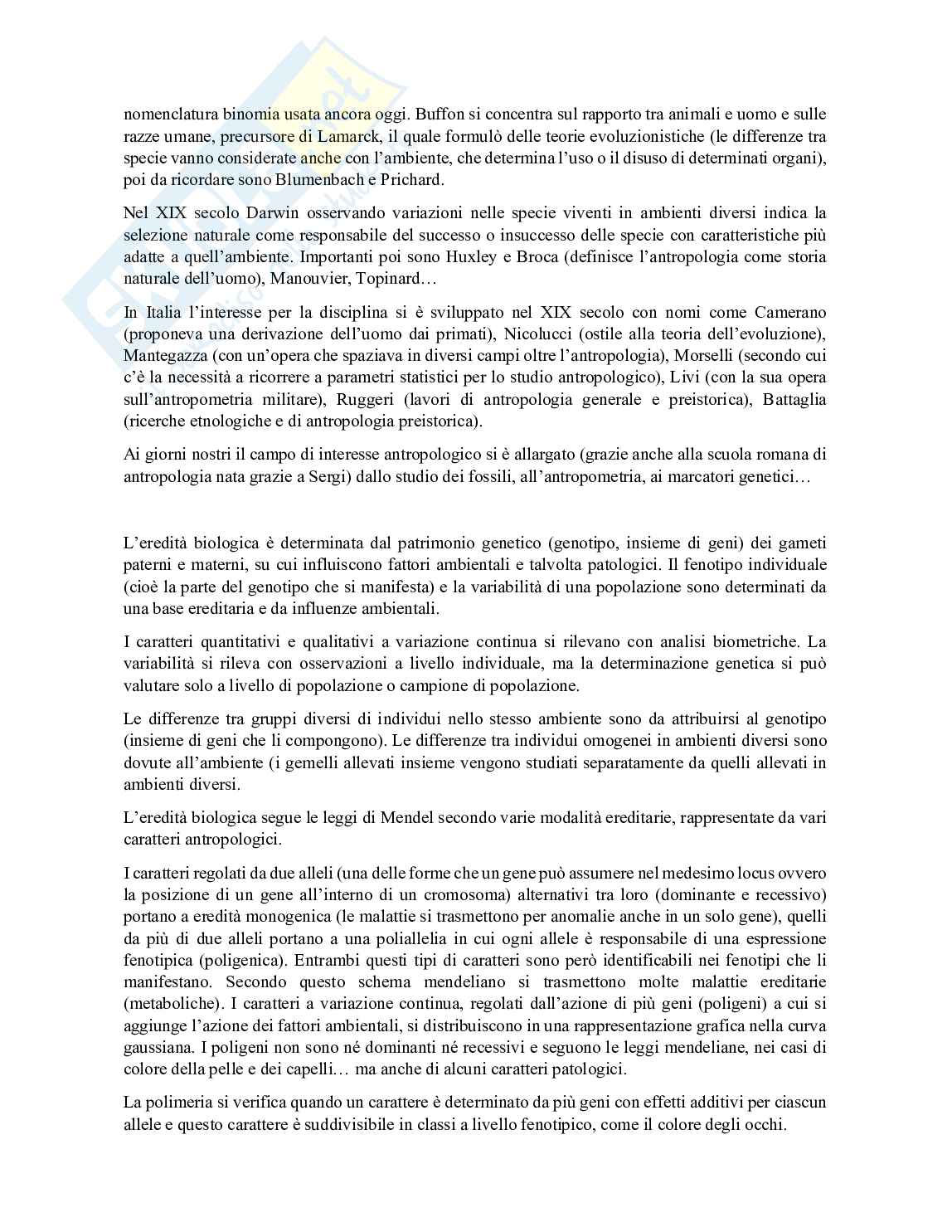 nomenclatura binomia usata ancora oggi. Buffon si concentra sul rapporto tra animali e uomo e sulle razze umane, precursore di Lamarck, il quale formulò delle teorie evoluzionistiche (le differenze tra specie vanno considerate anche con l'ambiente, che determina l'uso o il disuso di determinati organi), poi da ricordare sono Blumenbach e Prichard.

Nel XIX secolo Darwin osservando variazioni nelle specie viventi in ambienti diversi indica la selezione naturale come responsabile del successo o insuccesso delle specie con caratteristiche più adatte a quell'ambiente. Importanti poi sono Huxley e Broca (definisce l'antropologia come storia naturale dell'uomo), Manouvier, Topinard…

In Italia l'interesse per la disciplina si è sviluppato nel XIX secolo con nomi come Camerano (proponeva una derivazione dell'uomo dai primati), Nicolucci (ostile alla teoria dell'evoluzione), Mantegazza (con un'opera che spaziava in diversi campi oltre l'antropologia), Morselli (secondo cui c'è la necessità a ricorrere a parametri statistici per lo studio antropologico), Livi (con la sua opera sull'antropometria militare), Ruggeri (lavori di antropologia generale e preistorica), Battaglia (ricerche etnologiche e di antropologia preistorica).

Ai giorni nostri il campo di interesse antropologico si è allargato (grazie anche alla scuola romana di antropologia nata grazie a Sergi) dallo studio dei fossili, all'antropometria, ai marcatori genetici…

L'eredità biologica è determinata dal patrimonio genetico (genotipo, insieme di geni) dei gameti paterni e materni, su cui influiscono fattori ambientali e talvolta patologici. Il fenotipo individuale (cioè la parte del genotipo che si manifesta) e la variabilità di una popolazione sono determinati da una base ereditaria e da influenze ambientali.

I caratteri quantitativi e qualitativi a variazione continua si rilevano con analisi biometriche. La variabilità si rileva con osservazioni a livello individuale, ma la determinazione genetica si può valutare solo a livello di popolazione o campione di popolazione.

Le differenze tra gruppi diversi di individui nello stesso ambiente sono da attribuirsi al genotipo (insieme di geni che li compongono). Le differenze tra individui omogenei in ambienti diversi sono dovute all'ambiente (i gemelli allevati insieme vengono studiati separatamente da quelli allevati in ambienti diversi.

L'eredità biologica segue le leggi di Mendel secondo varie modalità ereditarie, rappresentate da vari caratteri antropologici.

I caratteri regolati da due alleli (una delle forme che un gene può assumere nel medesimo locus ovvero la posizione di un gene all'interno di un cromosoma) alternativi tra loro (dominante e recessivo) portano a eredità monogenica (le malattie si trasmettono per anomalie anche in un solo gene), quelli da più di due alleli portano a una poliallelia in cui ogni allele è responsabile di una espressione fenotipica (poligenica). Entrambi questi tipi di caratteri sono però identificabili nei fenotipi che li manifestano. Secondo questo schema mendeliano si trasmettono molte malattie ereditarie (metaboliche). I caratteri a variazione continua, regolati dall'azione di più geni (poligeni) a cui si aggiunge l'azione dei fattori ambientali, si distribuiscono in una rappresentazione grafica nella curva gaussiana. I poligeni non sono né dominanti né recessivi e seguono le leggi mendeliane, nei casi di colore della pelle e dei capelli… ma anche di alcuni caratteri patologici.

La polimeria si verifica quando un carattere è determinato da più geni con effetti additivi per ciascun allele e questo carattere è suddivisibile in classi a livello fenotipico, come il colore degli occhi.